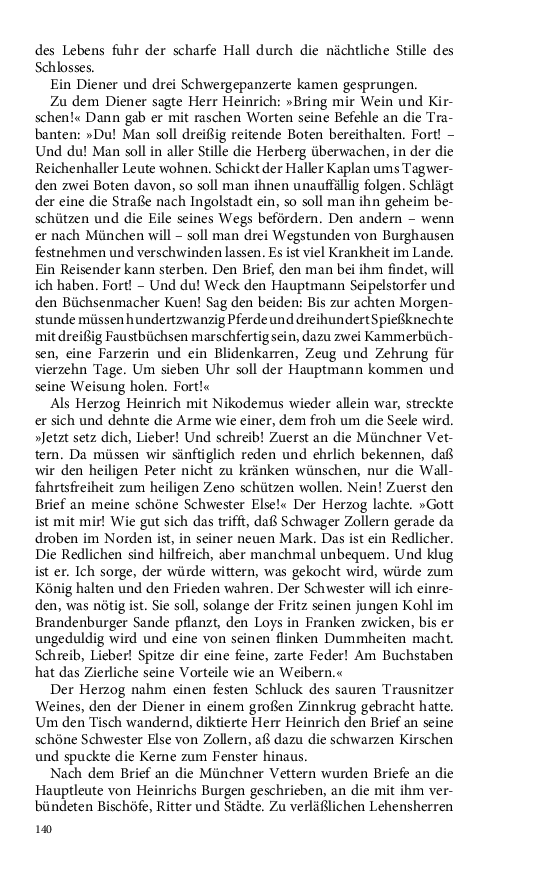 des Lebens fuhr der scharfe Hall durch die nächtliche Stille des Schlosses.

Ein Diener und drei Schwergepanzerte kamen gesprungen.

Zu dem Diener sagte Herr Heinrich: »Bring mir Wein und Kirschen!« Dann gab er mit raschen Worten seine Befehle an die Trabanten: »Du! Man soll dreißig reitende Boten bereithalten. Fort! – Und du! Man soll in aller Stille die Herberg überwachen, in der die Reichenhaller Leute wohnen. Schickt der Haller Kaplan ums Tagwerden zwei Boten davon, so soll man ihnen unauffällig folgen. Schlägt der eine die Straße nach Ingolstadt ein, so soll man ihn geheim beschützen und die Eile seines Wegs befördern. Den andern – wenn er nach München will – soll man drei Wegstunden von Burghausen festnehmen und verschwinden lassen. Es ist viel Krankheit im Lande. Ein Reisender kann sterben. Den Brief, den man bei ihm findet, will ich haben. Fort! – Und du! Weck den Hauptmann Seipelstorfer und den Büchsenmacher Kuen! Sag den beiden: Bis zur achten Morgenstunde müssen hundertzwanzig Pferde und dreihundert Spießknechte mit dreißig Faustbüchsen marschfertig sein, dazu zwei Kammerbüchsen, eine Farzerin und ein Blidenkarren, Zeug und Zehrung für vierzehn Tage. Um sieben Uhr soll der Hauptmann kommen und seine Weisung holen. Fort!«

Als Herzog Heinrich mit Nikodemus wieder allein war, streckte er sich und dehnte die Arme wie einer, dem froh um die Seele wird. »Jetzt setz dich, Lieber! Und schreib! Zuerst an die Münchner Vettern. Da müssen wir sänftiglich reden und ehrlich bekennen, daß wir den heiligen Peter nicht zu kränken wünschen, nur die Wallfahrtsfreiheit zum heiligen Zeno schützen wollen. Nein! Zuerst den Brief an meine schöne Schwester Else!« Der Herzog lachte. »Gott ist mit mir! Wie gut sich das trifft, daß Schwager Zollern gerade da droben im Norden ist, in seiner neuen Mark. Das ist ein Redlicher. Die Redlichen sind hilfreich, aber manchmal unbequem. Und klug ist er. Ich sorge, der würde wittern, was gekocht wird, würde zum König halten und den Frieden wahren. Der Schwester will ich einreden, was nötig ist. Sie soll, solange der Fritz seinen jungen Kohl im Brandenburger Sande pflanzt, den Loys in Franken zwicken, bis er ungeduldig wird und eine von seinen flinken Dummheiten macht. Schreib, Lieber! Spitze dir eine feine, zarte Feder! Am Buchstaben hat das Zierliche seine Vorteile wie an Weibern.«

Der Herzog nahm einen festen Schluck des sauren Trausnitzer Weines, den der Diener in einem großen Zinnkrug gebracht hatte. Um den Tisch wandernd, diktierte Herr Heinrich den Brief an seine schöne Schwester Else von Zollern, aß dazu die schwarzen Kirschen und spuckte die Kerne zum Fenster hinaus.

Nach dem Brief an die Münchner Vettern wurden Briefe an die Hauptleute von Heinrichs Burgen geschrieben, an die mit ihm verbündeten Bischöfe, Ritter und Städte. Zu verläßlichen Lehensherren

140